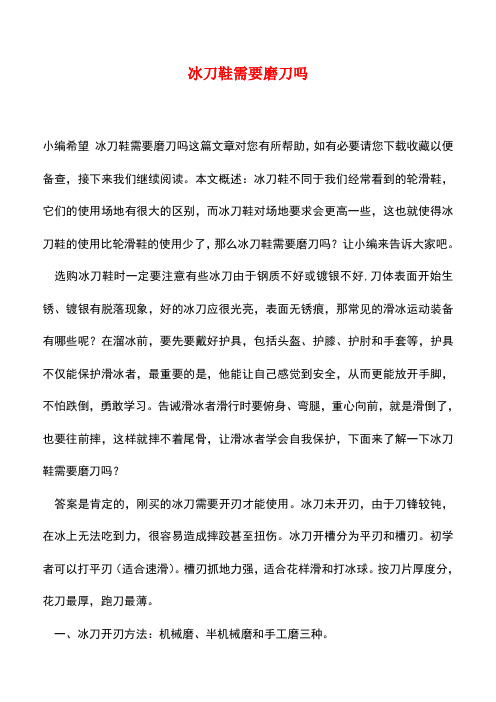 冰刀鞋需要磨刀吗

小编希望 冰刀鞋需要磨刀吗这篇文章对您有所帮助，如有必要请您下载收藏以便备查，接下来我们继续阅读。本文概述：冰刀鞋不同于我们经常看到的轮滑鞋，它们的使用场地有很大的区别，而冰刀鞋对场地要求会更高一些，这也就使得冰刀鞋的使用比轮滑鞋的使用少了，那么冰刀鞋需要磨刀吗？让小编来告诉大家吧。

选购冰刀鞋时一定要注意有些冰刀由于钢质不好或镀银不好，刀体表面开始生锈、镀银有脱落现象，好的冰刀应很光亮，表面无锈痕，那常见的滑冰运动装备有哪些呢？在溜冰前，要先要戴好护具，包括头盔、护膝、护肘和手套等，护具不仅能保护滑冰者，最重要的是，他能让自己感觉到安全，从而更能放开手脚，不怕跌倒，勇敢学习。告诫滑冰者滑行时要俯身、弯腿，重心向前，就是滑倒了，也要往前摔，这样就摔不着尾骨，让滑冰者学会自我保护，下面来了解一下冰刀鞋需要磨刀吗？

答案是肯定的，刚买的冰刀需要开刃才能使用。冰刀未开刃，由于刀锋较钝，在冰上无法吃到力，很容易造成摔跤甚至扭伤。冰刀开槽分为平刃和槽刃。初学者可以打平刃（适合速滑）。槽刃抓地力强，适合花样滑和打冰球。按刀片厚度分，花刀最厚，跑刀最薄。

一、冰刀开刃方法：机械磨、半机械磨和手工磨三种。